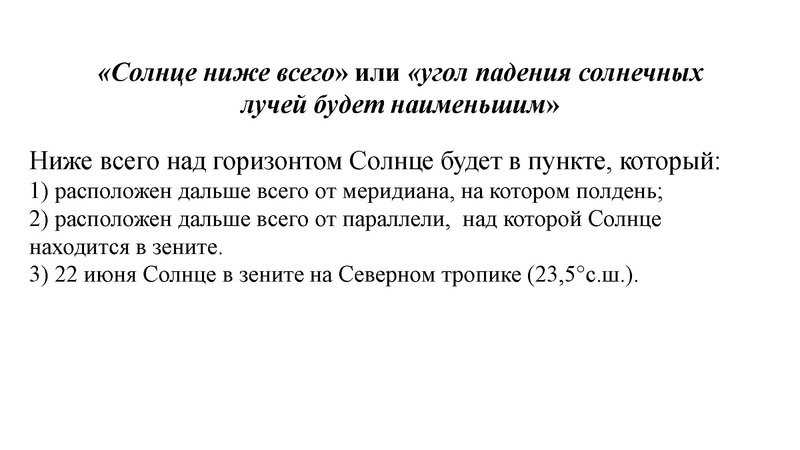 «Солнце ниже всего» или «угол падения солнечных лучей будет наименьшим»

Ниже всего над горизонтом Солнце будет в пункте, который:
1) расположен дальше всего от меридиана, на котором полдень;
2) расположен дальше всего от параллели, над которой Солнце находится в зените.
3) 22 июня Солнце в зените на Северном тропике (23,5°с.ш.).